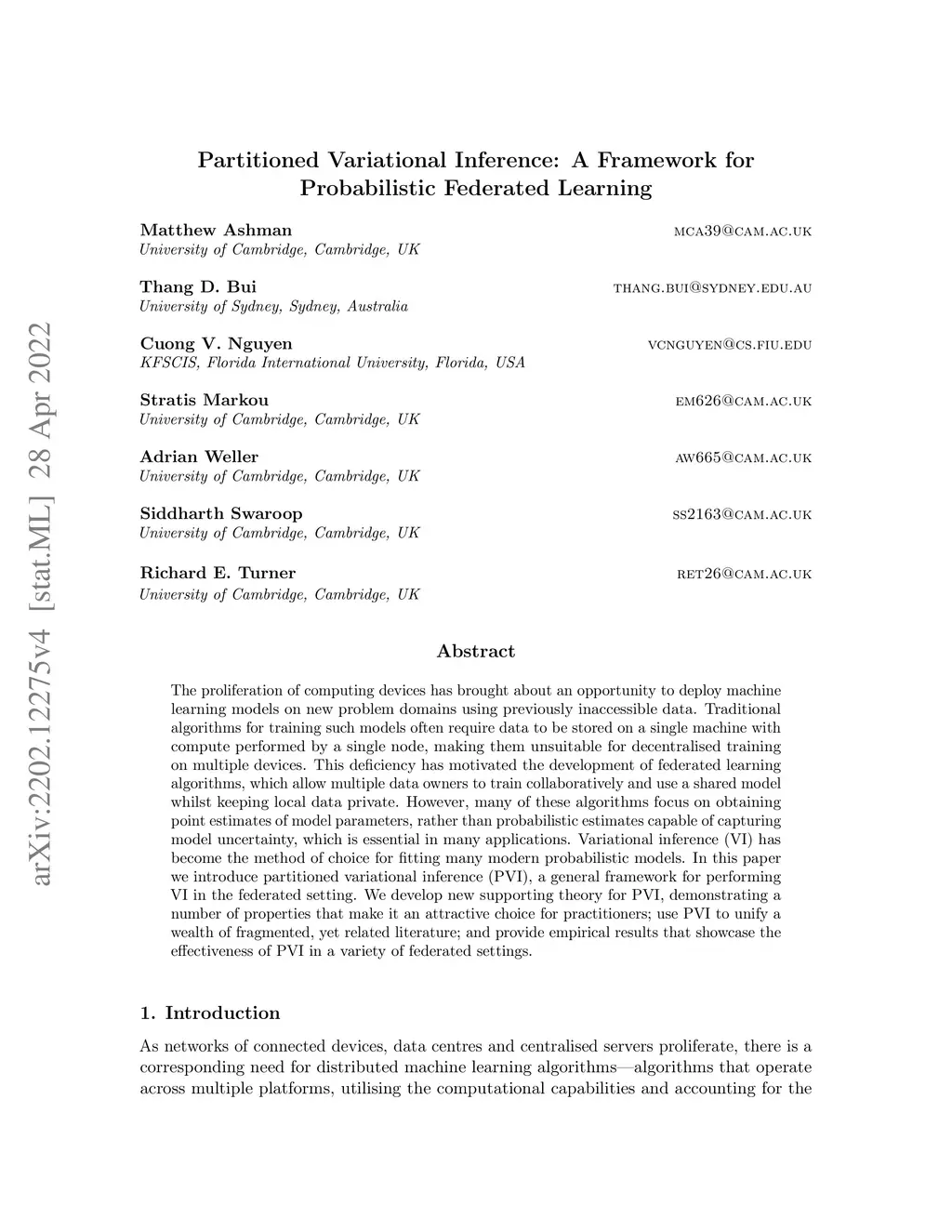 arXiv:2202.12275v4 [stat.ML] 28 Apr 2022

Partitioned Variational Inference: A Framework for Probabilistic Federated Learning

Matthew Ashman mca39@cam.ac.uk
University of Cambridge, Cambridge, UK

Thang D. Bui thang.bui@sydney.edu.au
University of Sydney, Sydney, Australia

Cuong V. Nguyen vcnguyen@cs.fiu.edu
KFSCIS, Florida International University, Florida, USA

Stratis Markou em626@cam.ac.uk
University of Cambridge, Cambridge, UK

Adrian Weller aw665@cam.ac.uk
University of Cambridge, Cambridge, UK

Siddharth Swaroop ss2163@cam.ac.uk
University of Cambridge, Cambridge, UK

Richard E. Turner ret26@cam.ac.uk
University of Cambridge, Cambridge, UK

Abstract

The proliferation of computing devices has brought about an opportunity to deploy machine learning models on new problem domains using previously inaccessible data. Traditional algorithms for training such models often require data to be stored on a single machine with compute performed by a single node, making them unsuitable for decentralised training on multiple devices. This deficiency has motivated the development of federated learning algorithms, which allow multiple data owners to train collaboratively and use a shared model whilst keeping local data private. However, many of these algorithms focus on obtaining point estimates of model parameters, rather than probabilistic estimates capable of capturing model uncertainty, which is essential in many applications. Variational inference (VI) has become the method of choice for fitting many modern probabilistic models. In this paper we introduce partitioned variational inference (PVI), a general framework for performing VI in the federated setting. We develop new supporting theory for PVI, demonstrating a number of properties that make it an attractive choice for practitioners; use PVI to unify a wealth of fragmented, yet related literature; and provide empirical results that showcase the effectiveness of PVI in a variety of federated settings.

1. Introduction

As networks of connected devices, data centres and centralised servers proliferate, there is a corresponding need for distributed machine learning algorithms—algorithms that operate across multiple platforms, utilising the computational capabilities and accounting for the